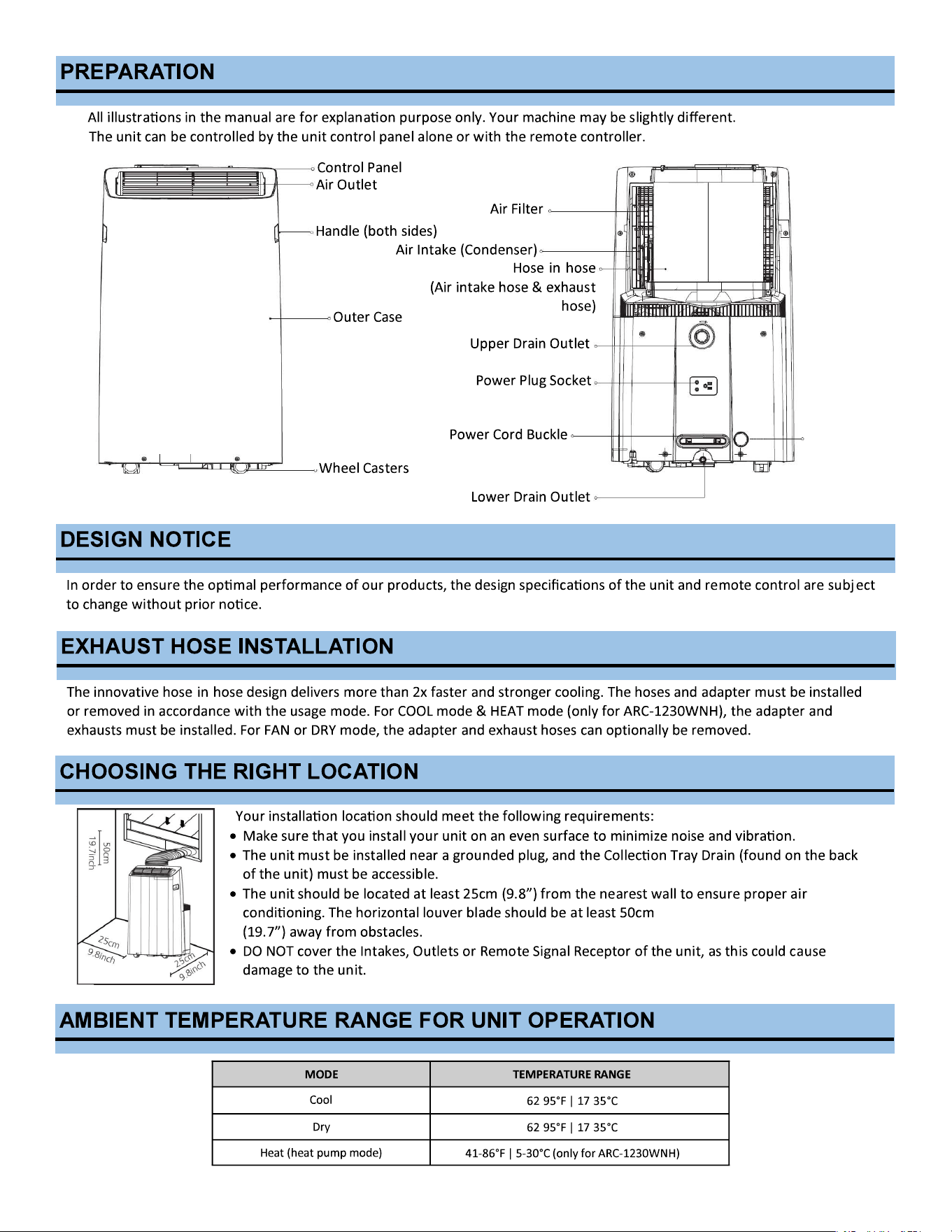 PREPARATION

All illustrations in the manual are for explanation purpose only. Your machine may be slightly different.
The unit can be controlled by the unit control panel alone or with the remote controller.

Control Panel
Air Outlet
Handle (both sides)
Outer Case
Wheel Casters
Air Filter
Air Intake (Condenser)
Hose in hose
(Air intake hose & exhaust hose)
Upper Drain Outlet
Power Plug Socket
Power Cord Buckle
Lower Drain Outlet

DESIGN NOTICE

In order to ensure the optimal performance of our products, the design specifications of the unit and remote control are subject to change without prior notice.

EXHAUST HOSE INSTALLATION

The innovative hose in hose design delivers more than 2x faster and stronger cooling. The hoses and adapter must be installed or removed in accordance with the usage mode. For COOL mode & HEAT mode (only for ARC-1230WNH), the adapter and exhausts must be installed. For FAN or DRY mode, the adapter and exhaust hoses can optionally be removed.

CHOOSING THE RIGHT LOCATION

50cm 19.7inch
25cm 9.8inch
25cm 9.8inch

Your installation location should meet the following requirements:
• Make sure that you install your unit on an even surface to minimize noise and vibration.
• The unit must be installed near a grounded plug, and the Collection Tray Drain (found on the back of the unit) must be accessible.
• The unit should be located at least 25cm (9.8") from the nearest wall to ensure proper air conditioning. The horizontal louver blade should be at least 50cm (19.7") away from obstacles.
• DO NOT cover the Intakes, Outlets or Remote Signal Receptor of the unit, as this could cause damage to the unit.

AMBIENT TEMPERATURE RANGE FOR UNIT OPERATION

| MODE | TEMPERATURE RANGE |
|---|---|
| Cool | 62 95°F \| 17 35°C |
| Dry | 62 95°F \| 17 35°C |
| Heat (heat pump mode) | 41-86°F \| 5-30°C (only for ARC-1230WNH) |